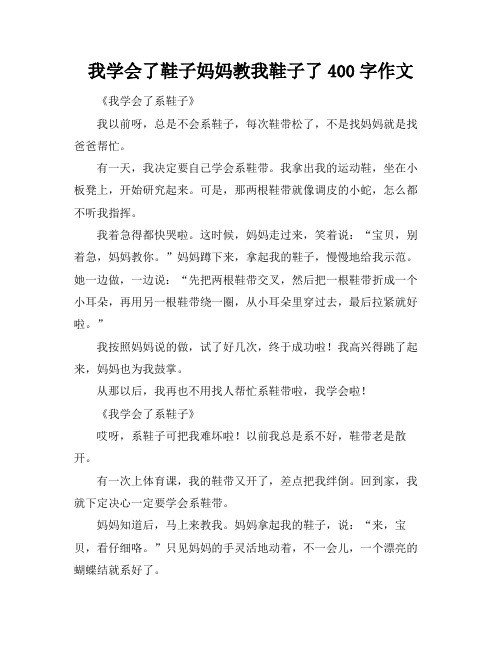 我学会了鞋子妈妈教我鞋子了 400 字作文

《我学会了系鞋子》

我以前呀，总是不会系鞋子，每次鞋带松了，不是找妈妈就是找爸爸帮忙。

有一天，我决定要自己学会系鞋带。我拿出我的运动鞋，坐在小板凳上，开始研究起来。可是，那两根鞋带就像调皮的小蛇，怎么都不听我指挥。

我着急得都快哭啦。这时候，妈妈走过来，笑着说：“宝贝，别着急，妈妈教你。”妈妈蹲下来，拿起我的鞋子，慢慢地给我示范。她一边做，一边说：“先把两根鞋带交叉，然后把一根鞋带折成一个小耳朵，再用另一根鞋带绕一圈，从小耳朵里穿过去，最后拉紧就好啦。”

我按照妈妈说的做，试了好几次，终于成功啦！我高兴得跳了起来，妈妈也为我鼓掌。

从那以后，我再也不用找人帮忙系鞋带啦，我学会啦！

《我学会了系鞋子》

哎呀，系鞋子可把我难坏啦！以前我总是系不好，鞋带老是散开。

有一次上体育课，我的鞋带又开了，差点把我绊倒。回到家，我就下定决心一定要学会系鞋带。

妈妈知道后，马上来教我。妈妈拿起我的鞋子，说：“来，宝贝，看仔细咯。”只见妈妈的手灵活地动着，不一会儿，一个漂亮的蝴蝶结就系好了。